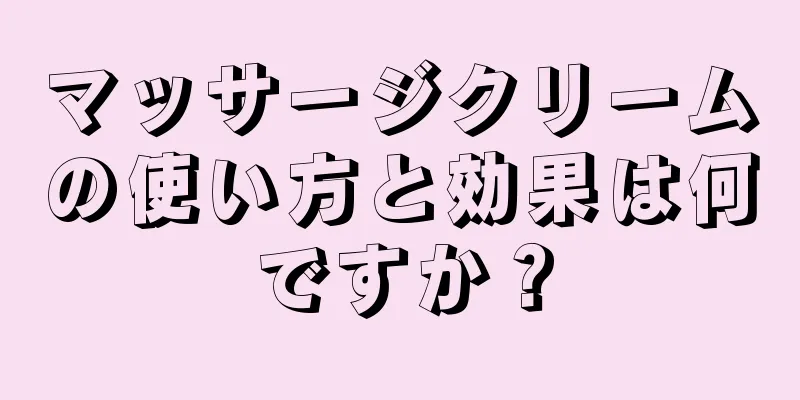 マッサージクリームの使い方と効果は何ですか？